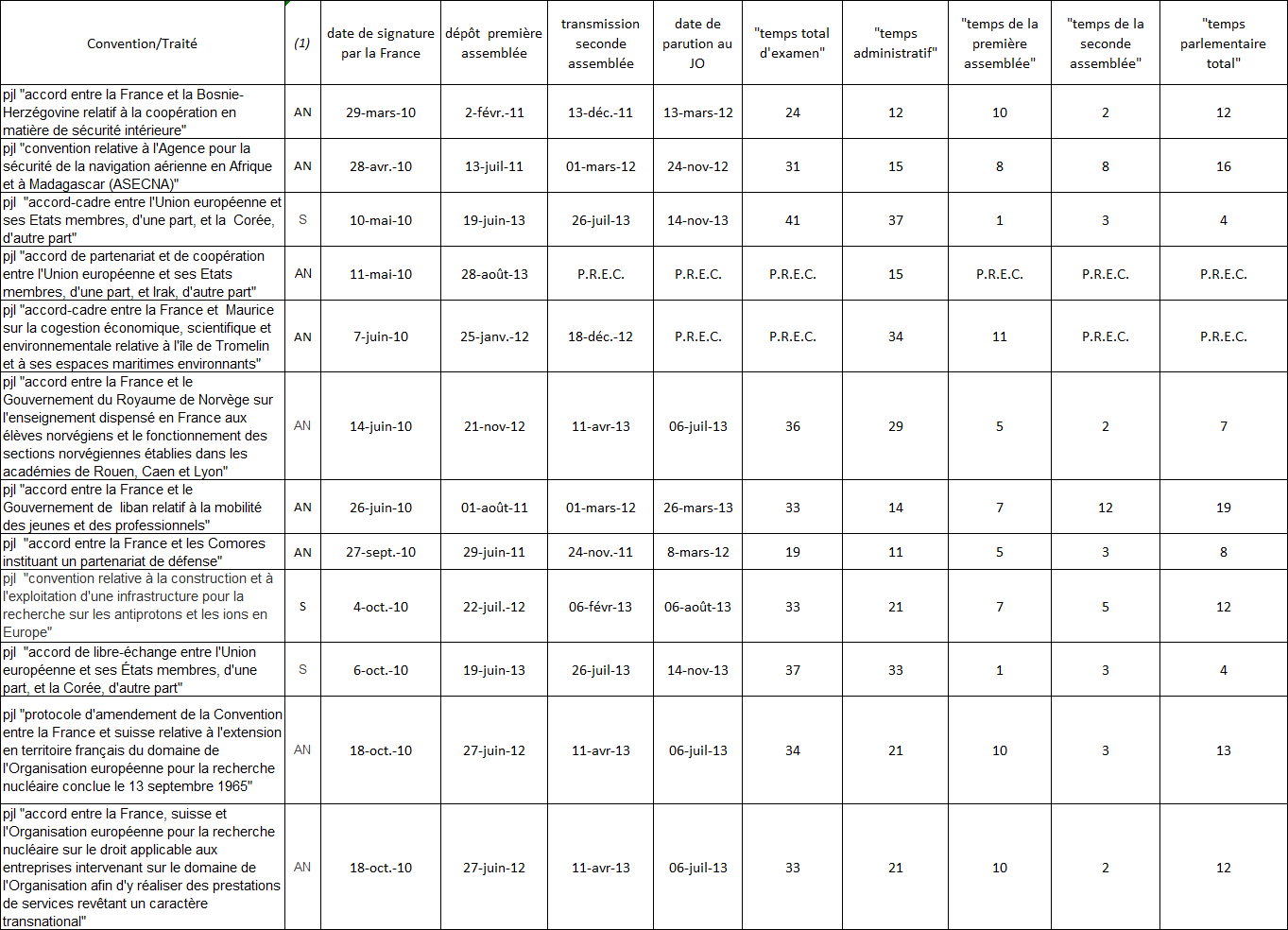 | Convention/Traité | (1) | date de signature par la France | dépôt première assemblée | transmission seconde assemblée | date de parution au JO | "temps total d'examen" | "temps administratif" | "temps de la première assemblée" | "temps de la seconde assemblée" | "temps parlementaire total" |
|---|---|---|---|---|---|---|---|---|---|---|
| pjl "accord entre la France et la Bosnie-Herzégovine relatif à la coopération en matière de sécurité intérieure" | AN | 29-mars-10 | 2-févr.-11 | 13-déc.-11 | 13-mars-12 | 24 | 12 | 10 | 2 | 12 |
| pjl "convention relative à l'Agence pour la sécurité de la navigation aérienne en Afrique et à Madagascar (ASECNA)" | AN | 28-avr.-10 | 13-juil-11 | 01-mars-12 | 24-nov-12 | 31 | 15 | 8 | 8 | 16 |
| pjl "accord-cadre entre l'Union européenne et ses Etats membres, d'une part, et la Corée, d'autre part" | S | 10-mai-10 | 19-juin-13 | 26-juil-13 | 14-nov-13 | 41 | 37 | 1 | 3 | 4 |
| pjl "accord de partenariat et de coopération entre l'Union européenne et ses Etats membres, d'une part, et Irak, d'autre part" | AN | 11-mai-10 | 28-août-13 | P.R.E.C. | P.R.E.C. | P.R.E.C. | 15 | P.R.E.C. | P.R.E.C. | P.R.E.C. |
| pjl "accord-cadre entre la France et Maurice sur la cogestion économique, scientifique et environnementale relative à l'île de Tromelin et à ses espaces maritimes environnants" | AN | 7-juin-10 | 25-janv.-12 | 18-déc.-12 | P.R.E.C. | P.R.E.C. | 34 | 11 | P.R.E.C. | P.R.E.C. |
| pjl "accord entre la France et le Gouvernement du Royaume de Norvège sur l'enseignement dispensé en France aux élèves norvégiens et le fonctionnement des sections norvégiennes établies dans les académies de Rouen, Caen et Lyon" | AN | 14-juin-10 | 21-nov-12 | 11-avr-13 | 06-juil-13 | 36 | 29 | 5 | 2 | 7 |
| pjl "accord entre la France et le Gouvernement de liban relatif à la mobilité des jeunes et des professionnels" | AN | 26-juin-10 | 01-août-11 | 01-mars-12 | 26-mars-13 | 33 | 14 | 7 | 12 | 19 |
| pjl "accord entre la France et les Comores instituant un partenariat de défense" | AN | 27-sept.-10 | 29-juin-11 | 24-nov.-11 | 8-mars-12 | 19 | 11 | 5 | 3 | 8 |
| pjl "convention relative à la construction et à l'exploitation d'une infrastructure pour la recherche sur les antiprotons et les ions en Europe" | S | 4-oct.-10 | 22-juil.-12 | 06-févr-13 | 06-août-13 | 33 | 21 | 7 | 5 | 12 |
| pjl "accord de libre-échange entre l'Union européenne et ses États membres, d'une part, et la Corée, d'autre part" | S | 6-oct.-10 | 19-juin-13 | 26-juil-13 | 14-nov-13 | 37 | 33 | 1 | 3 | 4 |
| pjl "protocole d'amendement de la Convention entre la France et suisse relative à l'extension en territoire français du domaine de l'Organisation européenne pour la recherche nucléaire conclue le 13 septembre 1965" | AN | 18-oct.-10 | 27-juin-12 | 11-avr-13 | 06-juil-13 | 34 | 21 | 10 | 3 | 13 |
| pjl "accord entre la France, suisse et l'Organisation européenne pour la recherche nucléaire sur le droit applicable aux entreprises intervenant sur le domaine de l'Organisation afin d'y réaliser des prestations de services revêtant un caractère transnational" | AN | 18-oct.-10 | 27-juin-12 | 11-avr-13 | 06-juil-13 | 33 | 21 | 10 | 2 | 12 |